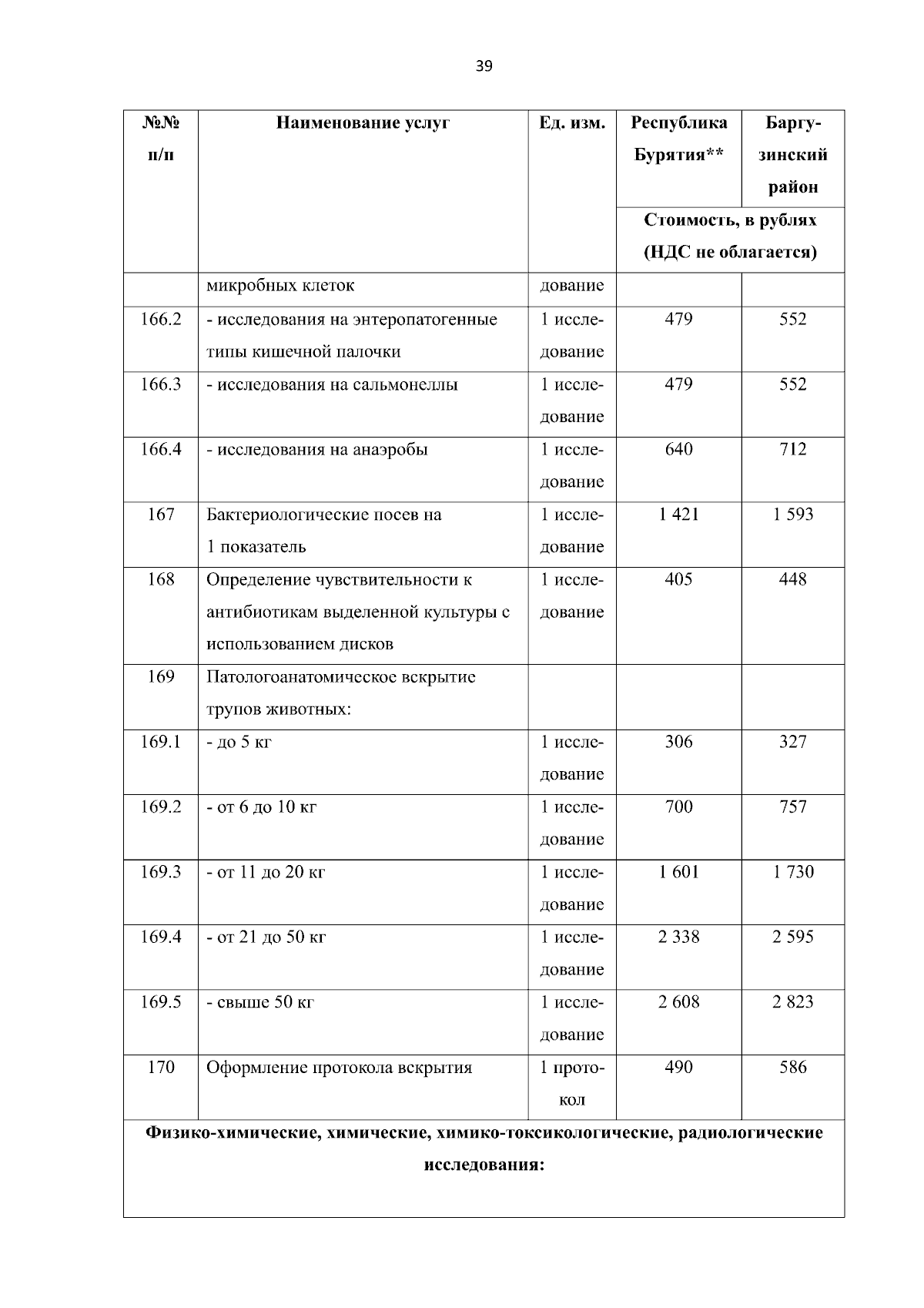 39

| №№ п/п | Наименование услуг | Ед. изм. | Республика Бурятия** | Баргузинский район |
|---|---|---|---|---|
| | | | Стоимость, в рублях (НДС не облагается) | |
| | микробных клеток | дование | | |
| 166.2 | - исследования на энтеропатогенные типы кишечной палочки | 1 исследование | 479 | 552 |
| 166.3 | - исследования на сальмонеллы | 1 исследование | 479 | 552 |
| 166.4 | - исследования на анаэробы | 1 исследование | 640 | 712 |
| 167 | Бактериологические посев на 1 показатель | 1 исследование | 1 421 | 1 593 |
| 168 | Определение чувствительности к антибиотикам выделенной культуры с использованием дисков | 1 исследование | 405 | 448 |
| 169 | Патологоанатомическое вскрытие трупов животных: | | | |
| 169.1 | - до 5 кг | 1 исследование | 306 | 327 |
| 169.2 | - от 6 до 10 кг | 1 исследование | 700 | 757 |
| 169.3 | - от 11 до 20 кг | 1 исследование | 1 601 | 1 730 |
| 169.4 | - от 21 до 50 кг | 1 исследование | 2 338 | 2 595 |
| 169.5 | - свыше 50 кг | 1 исследование | 2 608 | 2 823 |
| 170 | Оформление протокола вскрытия | 1 протокол | 490 | 586 |
| Физико-химические, химические, химико-токсикологические, радиологические исследования: | | | | |